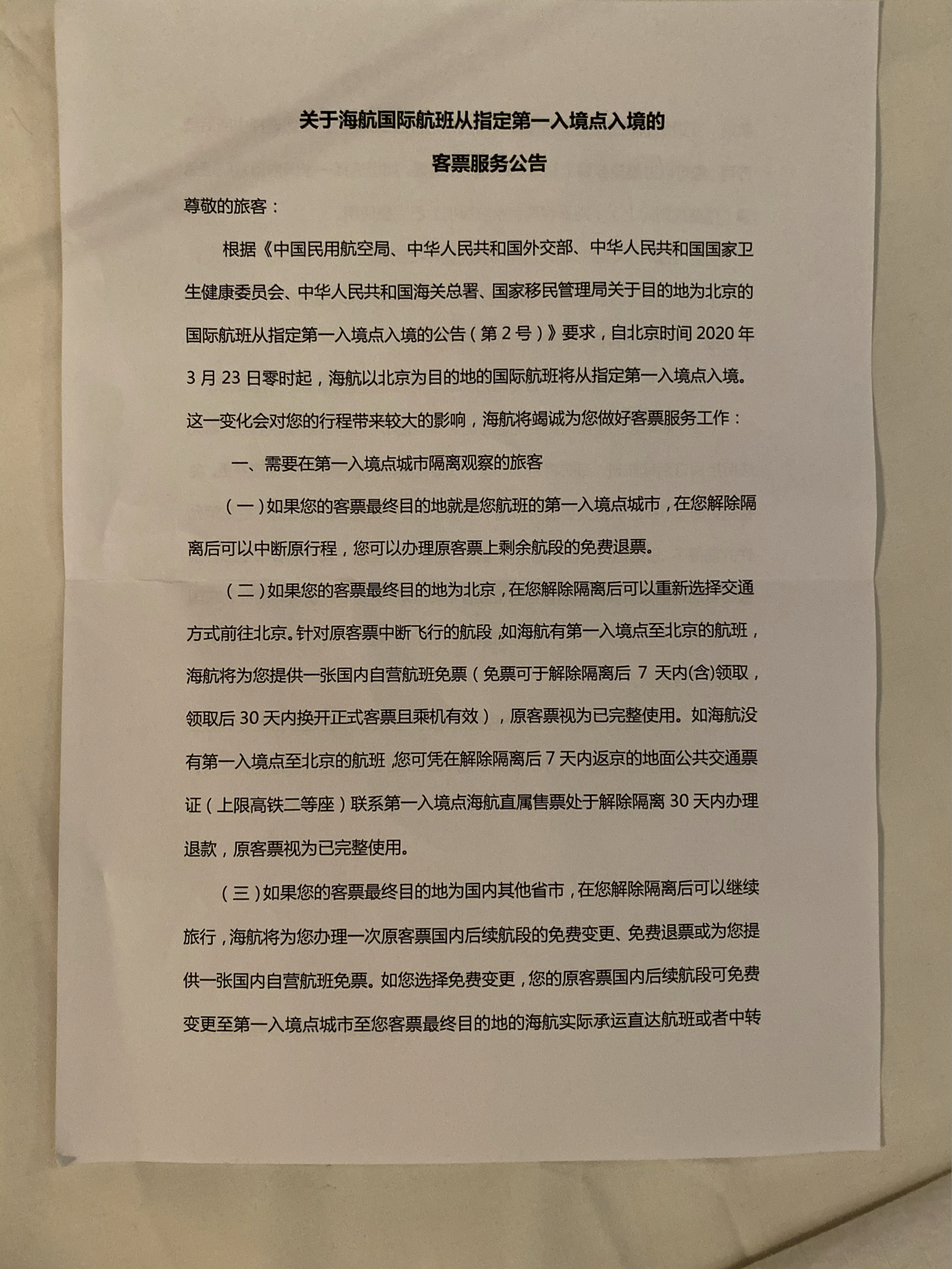 关于海航国际航班从指定第一入境点入境的

客票服务公告

尊敬的旅客：

根据《中国民用航空局、中华人民共和国外交部、中华人民共和国国家卫生健康委员会、中华人民共和国海关总署、国家移民管理局关于目的地为北京的国际航班从指定第一入境点入境的公告（第 2 号）》要求，自北京时间 2020 年 3 月 23 日零时起，海航以北京为目的地的国际航班将从指定第一入境点入境。这一变化会对您的行程带来较大的影响，海航将竭诚为您做好客票服务工作：

一、需要在第一入境点城市隔离观察的旅客

（一）如果您的客票最终目的地就是您航班的第一入境点城市，在您解除隔离后可以中断原行程，您可以办理原客票上剩余航段的免费退票。

（二）如果您的客票最终目的地为北京，在您解除隔离后可以重新选择交通方式前往北京。针对原客票中断飞行的航段，如海航有第一入境点至北京的航班，海航将为您提供一张国内自营航班免票（免票可于解除隔离后 7 天内(含)领取，领取后 30 天内换开正式客票且乘机有效），原客票视为已完整使用。如海航没有第一入境点至北京的航班，您可凭在解除隔离后 7 天内返京的地面公共交通票证（上限高铁二等座）联系第一入境点海航直属售票处于解除隔离 30 天内办理退款，原客票视为已完整使用。

（三）如果您的客票最终目的地为国内其他省市，在您解除隔离后可以继续旅行，海航将为您办理一次原客票国内后续航段的免费变更、免费退票或为您提供一张国内自营航班免票。如您选择免费变更，您的原客票国内后续航段可免费变更至第一入境点城市至您客票最终目的地的海航实际承运直达航班或者中转